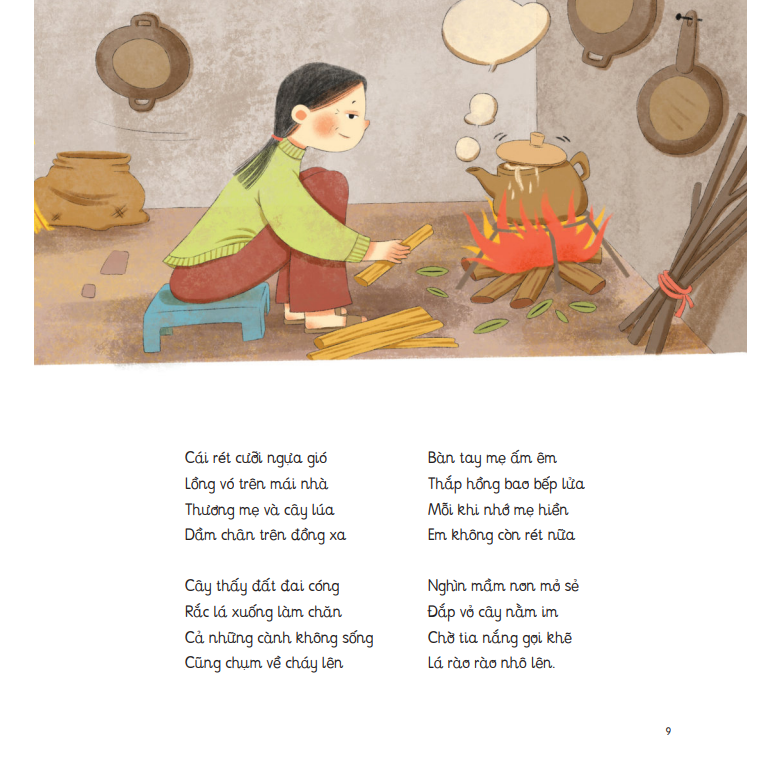 Cái rét cưỡi ngựa gió
Lồng vó trên mái nhà
Thương mẹ và cây lúa
Dầm chân trên đồng xa

Cây thấy đất đai cóng
Rắc lá xuống làm chăn
Cả những cành không sống
Cũng chụm về cháy lên

Bàn tay mẹ ấm êm
Thắp hồng bao bếp lửa
Mỗi khi nhớ mẹ hiền
Em không còn rét nữa

Nghìn mầm non mở sẻ
Đắp vỏ cây nằm im
Chờ tia nắng gọi khẽ
Lá rào rào nhô lên.

9